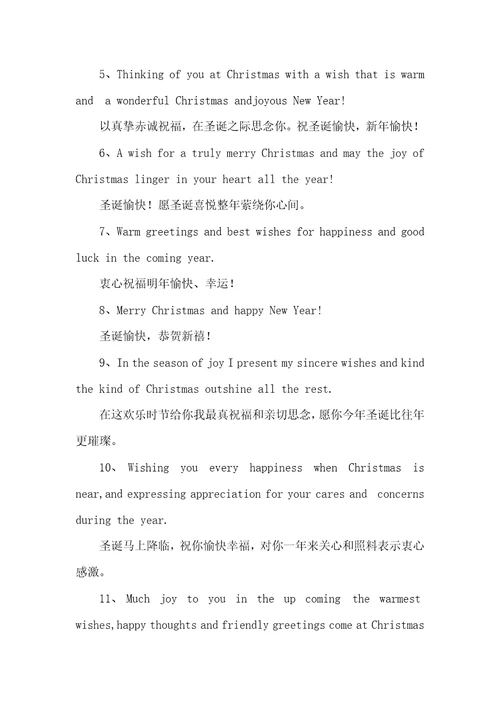 5、Thinking of you at Christmas with a wish that is warm and a wonderful Christmas andjoyous New Year!

以真挚赤诚祝福，在圣诞之际思念你。祝圣诞愉快，新年愉快！

6、A wish for a truly merry Christmas and may the joy of Christmas linger in your heart all the year!

圣诞愉快！愿圣诞喜悦整年萦绕你心间。

7、Warm greetings and best wishes for happiness and good luck in the coming year.

衷心祝福明年愉快、幸运！

8、Merry Christmas and happy New Year!

圣诞愉快，恭贺新禧！

9、In the season of joy I present my sincere wishes and kind the kind of Christmas outshine all the rest.

在这欢乐时节给你我最真祝福和亲切思念，愿你今年圣诞比往年更璀璨。

10、 Wishing you every happiness when Christmas is near,and expressing appreciation for your cares and concerns during the year.

圣诞马上降临，祝你愉快幸福，对你一年来关心和照料表示衷心感激。

11、 Much joy to you in the up coming the warmest wishes,happy thoughts and friendly greetings come at Christmas